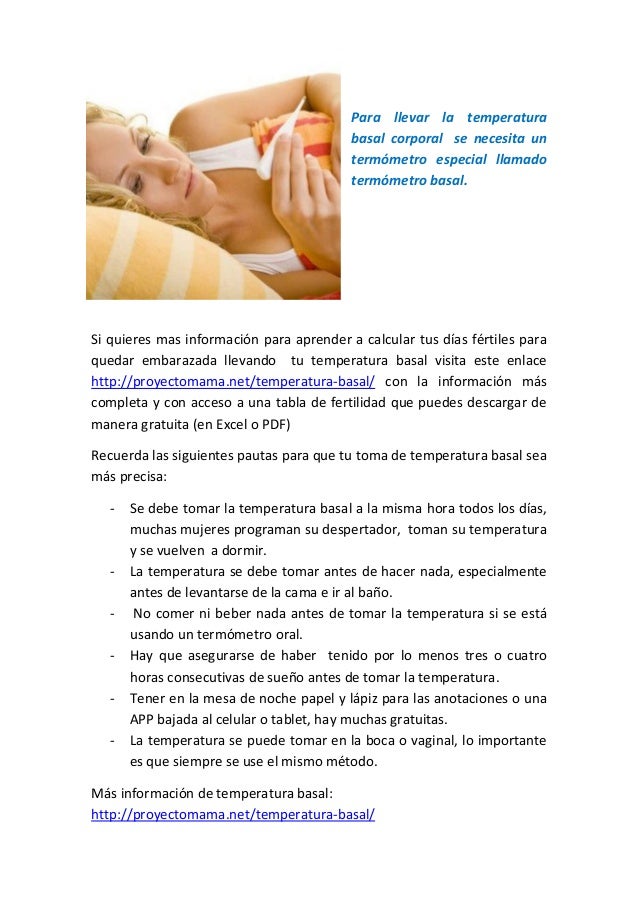 Para llevar la temperatura basal corporal se necesita un termómetro especial llamado termómetro basal.

Si quieres mas información para aprender a calcular tus días fértiles para quedar embarazada llevando tu temperatura basal visita este enlace http://proyectomama.net/temperatura-basal/ con la información más completa y con acceso a una tabla de fertilidad que puedes descargar de manera gratuita (en Excel o PDF)

Recuerda las siguientes pautas para que tu toma de temperatura basal sea más precisa:

- Se debe tomar la temperatura basal a la misma hora todos los días, muchas mujeres programan su despertador, toman su temperatura y se vuelven a dormir.
- La temperatura se debe tomar antes de hacer nada, especialmente antes de levantarse de la cama e ir al baño.
- No comer ni beber nada antes de tomar la temperatura si se está usando un termómetro oral.
- Hay que asegurarse de haber tenido por lo menos tres o cuatro horas consecutivas de sueño antes de tomar la temperatura.
- Tener en la mesa de noche papel y lápiz para las anotaciones o una APP bajada al celular o tablet, hay muchas gratuitas.
- La temperatura se puede tomar en la boca o vaginal, lo importante es que siempre se use el mismo método.

Más información de temperatura basal:
http://proyectomama.net/temperatura-basal/